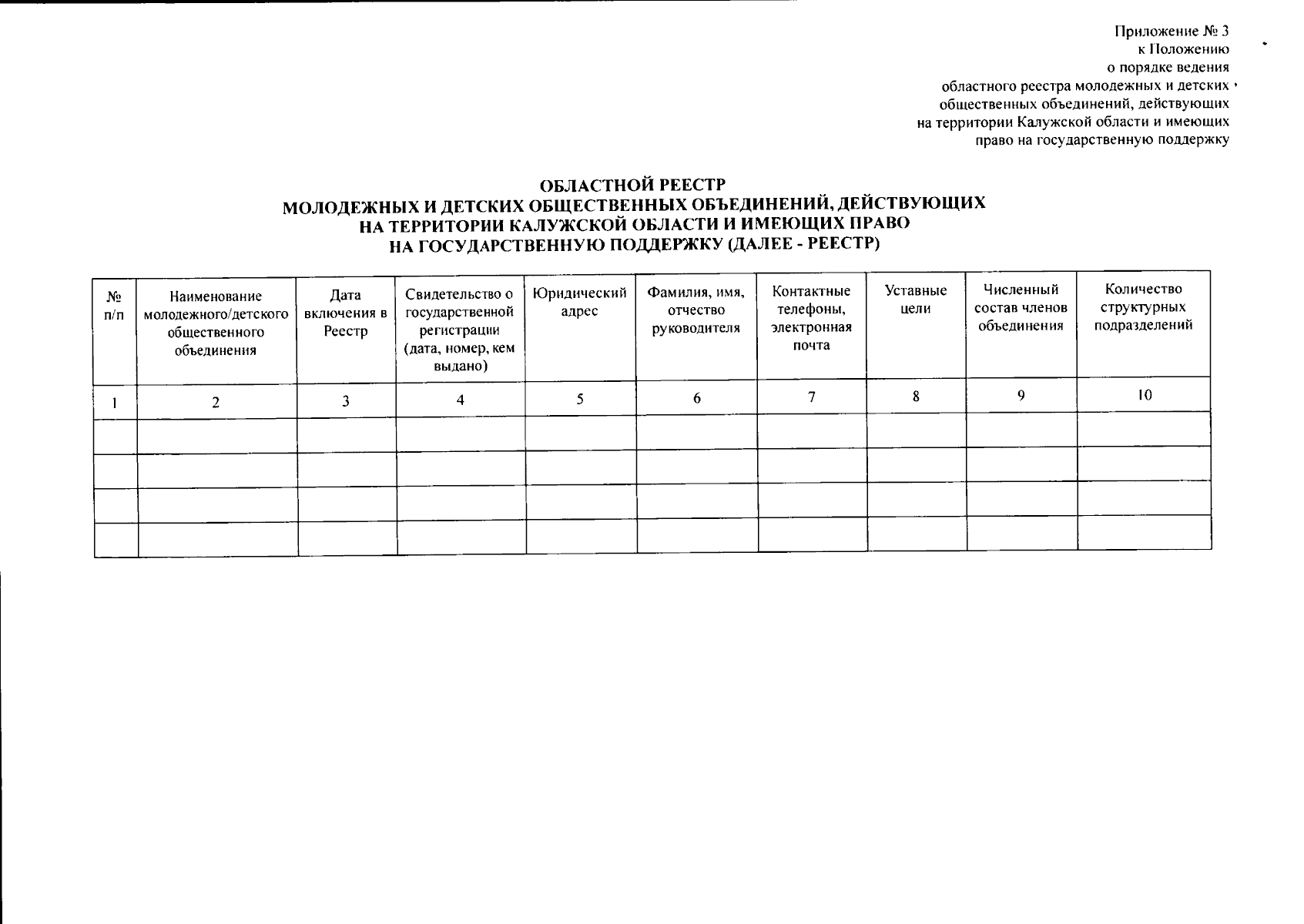 Приложение № 3
к Положению
о порядке ведения
областного реестра молодежных и детских
общественных объединений, действующих
на территории Калужской области и имеющих
право на государственную поддержку

ОБЛАСТНОЙ РЕЕСТР
МОЛОДЕЖНЫХ И ДЕТСКИХ ОБЩЕСТВЕННЫХ ОБЪЕДИНЕНИЙ, ДЕЙСТВУЮЩИХ
НА ТЕРРИТОРИИ КАЛУЖСКОЙ ОБЛАСТИ И ИМЕЮЩИХ ПРАВО
НА ГОСУДАРСТВЕННУЮ ПОДДЕРЖКУ (ДАЛЕЕ - РЕЕСТР)

| № п/п | Наименование молодежного/детского общественного объединения | Дата включения в Реестр | Свидетельство о государственной регистрации (дата, номер, кем выдано) | Юридический адрес | Фамилия, имя, отчество руководителя | Контактные телефоны, электронная почта | Уставные цели | Численный состав членов объединения | Количество структурных подразделений |
|---|---|---|---|---|---|---|---|---|---|
| 1 | 2 | 3 | 4 | 5 | 6 | 7 | 8 | 9 | 10 |
| | | | | | | | | | |
| | | | | | | | | | |
| | | | | | | | | | |
| | | | | | | | | | |